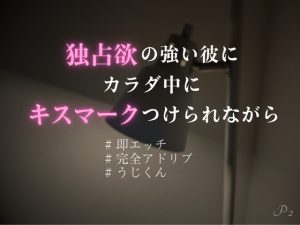 独占欲の強い彼に
カラダ中に
キスマークつけられながら

#即エッチ
#完全アドリブ
#うじくん

P₂